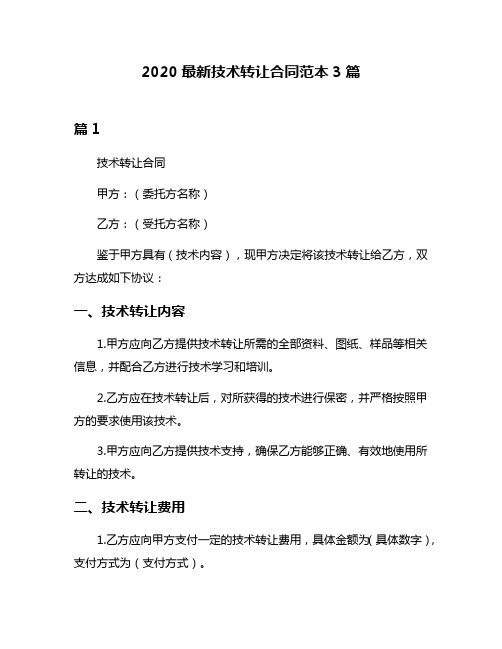 2020 最新技术转让合同范本 3 篇

篇 1

技术转让合同

甲方：（委托方名称）

乙方：（受托方名称）

鉴于甲方具有（技术内容），现甲方决定将该技术转让给乙方，双方达成如下协议：

一、技术转让内容

1.甲方应向乙方提供技术转让所需的全部资料、图纸、样品等相关信息，并配合乙方进行技术学习和培训。

2.乙方应在技术转让后，对所获得的技术进行保密，并严格按照甲方的要求使用该技术。

3.甲方应向乙方提供技术支持，确保乙方能够正确、有效地使用所转让的技术。

二、技术转让费用

1.乙方应向甲方支付一定的技术转让费用，具体金额为(具体数字)，支付方式为（支付方式）。